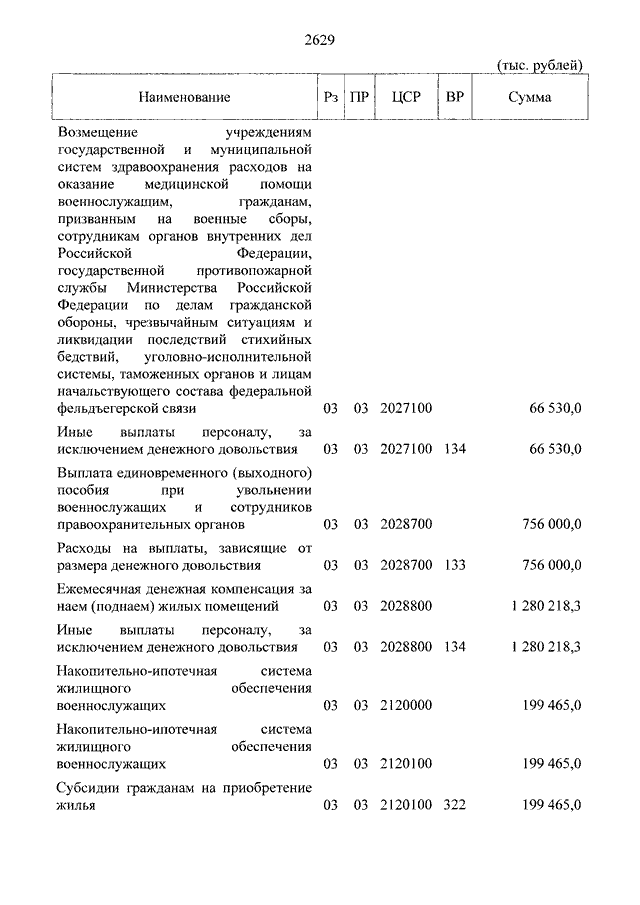 2629

(тыс. рублей)

| Наименование | Рз | ПР | ЦСР | ВР | Сумма |
|---|---|---|---|---|---|
| Возмещение учреждениям государственной и муниципальной систем здравоохранения расходов на оказание медицинской помощи военнослужащим, гражданам, призванным на военные сборы, сотрудникам органов внутренних дел Российской Федерации, государственной противопожарной службы Министерства Российской Федерации по делам гражданской обороны, чрезвычайным ситуациям и ликвидации последствий стихийных бедствий, уголовно-исполнительной системы, таможенных органов и лицам начальствующего состава федеральной фельдъегерской связи | 03 | 03 | 2027100 | | 66 530,0 |
| Иные выплаты персоналу, за исключением денежного довольствия | 03 | 03 | 2027100 | 134 | 66 530,0 |
| Выплата единовременного (выходного) пособия при увольнении военнослужащих и сотрудников правоохранительных органов | 03 | 03 | 2028700 | | 756 000,0 |
| Расходы на выплаты, зависящие от размера денежного довольствия | 03 | 03 | 2028700 | 133 | 756 000,0 |
| Ежемесячная денежная компенсация за наем (поднаем) жилых помещений | 03 | 03 | 2028800 | | 1 280 218,3 |
| Иные выплаты персоналу, за исключением денежного довольствия | 03 | 03 | 2028800 | 134 | 1 280 218,3 |
| Накопительно-ипотечная система жилищного обеспечения военнослужащих | 03 | 03 | 2120000 | | 199 465,0 |
| Накопительно-ипотечная система жилищного обеспечения военнослужащих | 03 | 03 | 2120100 | | 199 465,0 |
| Субсидии гражданам на приобретение жилья | 03 | 03 | 2120100 | 322 | 199 465,0 |